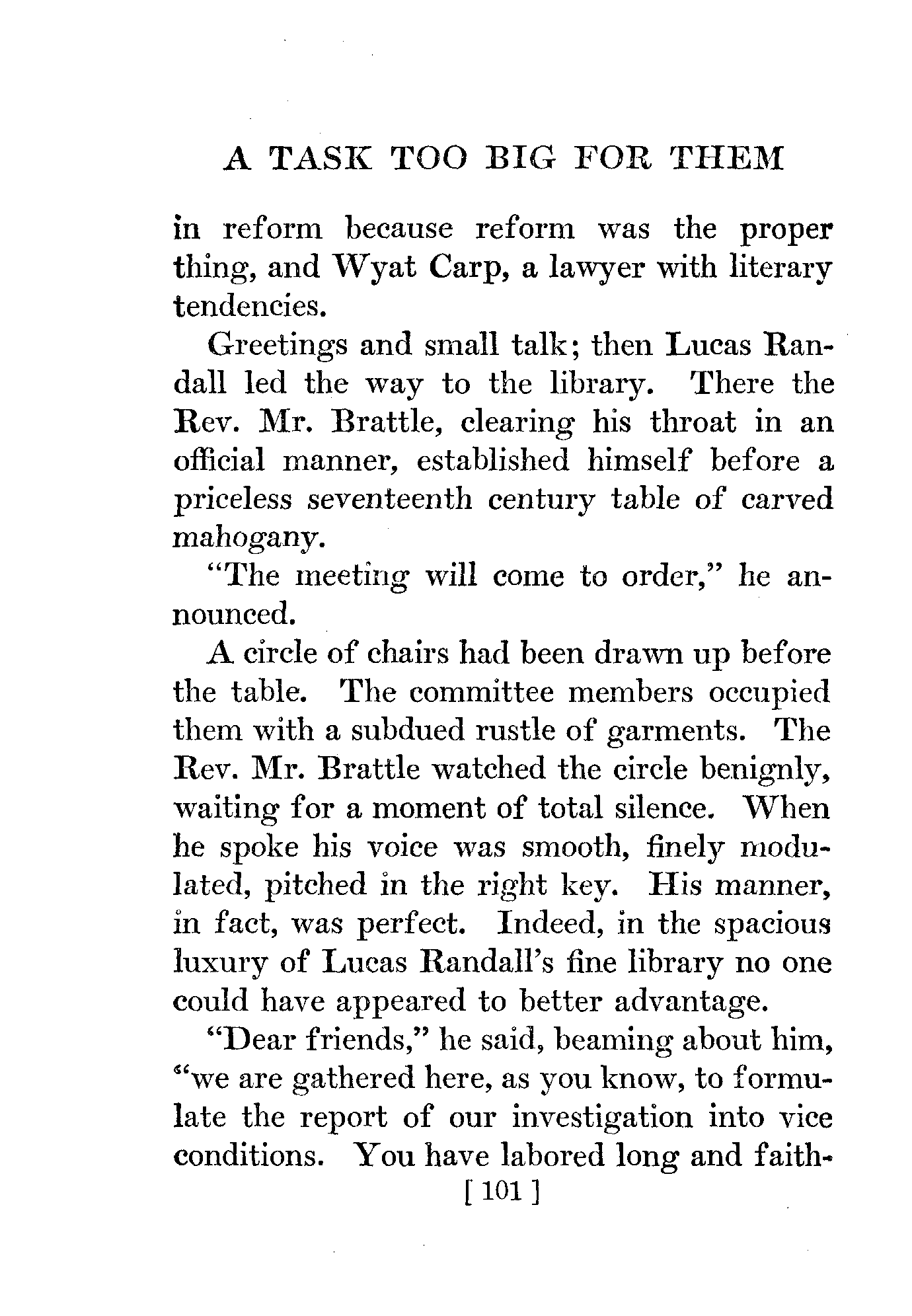 A TASK TOO BIG FOR THEM

in reform because reform was the proper thing, and Wyat Carp, a lawyer with literary tendencies.

Greetings and small talk; then Lucas Randall led the way to the library. There the Rev. Mr. Brattle, clearing his throat in an official manner, established himself before a priceless seventeenth century table of carved mahogany.

"The meeting will come to order," he announced.

A circle of chairs had been drawn up before the table. The committee members occupied them with a subdued rustle of garments. The Rev. Mr. Brattle watched the circle benignly, waiting for a moment of total silence. When he spoke his voice was smooth, finely modulated, pitched in the right key. His manner, in fact, was perfect. Indeed, in the spacious luxury of Lucas Randall's fine library no one could have appeared to better advantage.

"Dear friends," he said, beaming about him, "we are gathered here, as you know, to formulate the report of our investigation into vice conditions. You have labored long and faith-

[ 101 ]